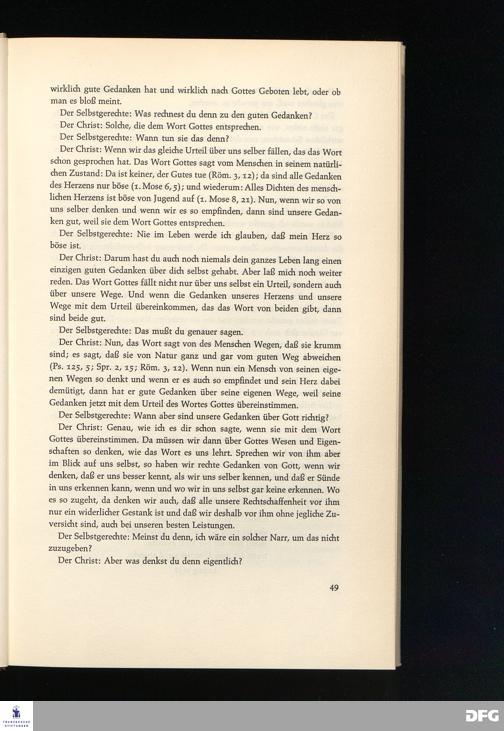 wirklich gute Gedanken hat und wirklich nach Gottes Geboten lebt, oder ob man es bloß meint.

Der Selbstgerechte: Was rechnest du denn zu den guten Gedanken?

Der Christ: Solche, die dem Wort Gottes entsprechen.

Der Selbstgerechte: Wann tun sie das denn?

Der Christ: Wenn wir das gleiche Urteil über uns selber fällen, das das Wort schon gesprochen hat. Das Wort Gottes sagt vom Menschen in seinem natürlichen Zustand: Da ist keiner, der Gutes tue (Röm. 3, 12); da sind alle Gedanken des Herzens nur böse (1. Mose 6, 5); und wiederum: Alles Dichten des menschlichen Herzens ist böse von Jugend auf (1. Mose 8, 21). Nun, wenn wir so von uns selber denken und wenn wir es so empfinden, dann sind unsere Gedanken gut, weil sie dem Wort Gottes entsprechen.

Der Selbstgerechte: Nie im Leben werde ich glauben, daß mein Herz so böse ist.

Der Christ: Darum hast du auch noch niemals dein ganzes Leben lang einen einzigen guten Gedanken über dich selbst gehabt. Aber laß mich noch weiter reden. Das Wort Gottes fällt nicht nur über uns selbst ein Urteil, sondern auch über unsere Wege. Und wenn die Gedanken unseres Herzens und unsere Wege mit dem Urteil übereinkommen, das das Wort von beiden gibt, dann sind beide gut.

Der Selbstgerechte: Das mußt du genauer sagen.

Der Christ: Nun, das Wort sagt von des Menschen Wegen, daß sie krumm sind; es sagt, daß sie von Natur ganz und gar vom guten Weg abweichen (Ps. 125, 5; Spr. 2, 15; Röm. 3, 12). Wenn nun ein Mensch von seinen eigenen Wegen so denkt und wenn er es auch so empfindet und sein Herz dabei demütigt, dann hat er gute Gedanken über seine eigenen Wege, weil seine Gedanken jetzt mit dem Urteil des Wortes Gottes übereinstimmen.

Der Selbstgerechte: Wann aber sind unsere Gedanken über Gott richtig?

Der Christ: Genau, wie ich es dir schon sagte, wenn sie mit dem Wort Gottes übereinstimmen. Da müssen wir dann über Gottes Wesen und Eigenschaften so denken, wie das Wort es uns lehrt. Sprechen wir von ihm aber im Blick auf uns selbst, so haben wir rechte Gedanken von Gott, wenn wir denken, daß er uns besser kennt, als wir uns selber kennen, und daß er Sünde in uns erkennen kann, wenn und wo wir in uns selbst gar keine erkennen. Wo es so zugeht, da denken wir auch, daß alle unsere Rechtschaffenheit vor ihm nur ein widerlicher Gestank ist und daß wir deshalb vor ihm ohne jegliche Zuversicht sind, auch bei unseren besten Leistungen.

Der Selbstgerechte: Meinst du denn, ich wäre ein solcher Narr, um das nicht zuzugeben?

Der Christ: Aber was denkst du denn eigentlich?

49

DFG